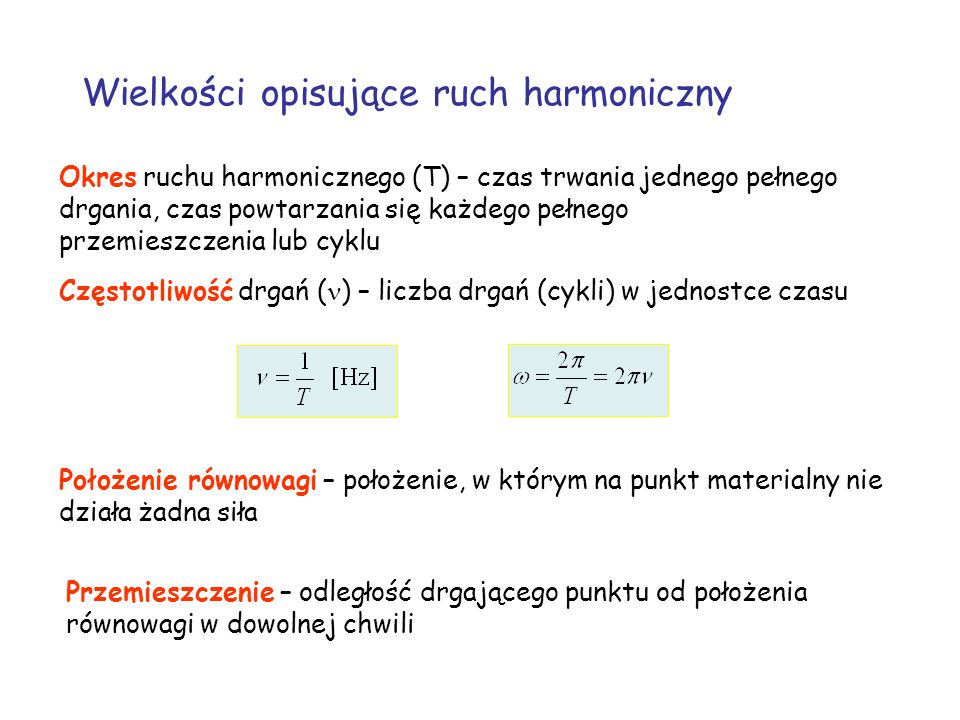 Wielkości opisujące ruch harmoniczny

Okres ruchu harmonicznego (T) – czas trwania jednego pełnego drgania, czas powtarzania się każdego pełnego przemieszczenia lub cyklu

Częstotliwość drgań ($\nu$) – liczba drgań (cykli) w jednostce czasu

$\nu = \frac{1}{T}$ [Hz]

$\omega = \frac{2\pi}{T} = 2\pi\nu$

Położenie równowagi – położenie, w którym na punkt materialny nie działa żadna siła

Przemieszczenie – odległość drgającego punktu od położenia równowagi w dowolnej chwili